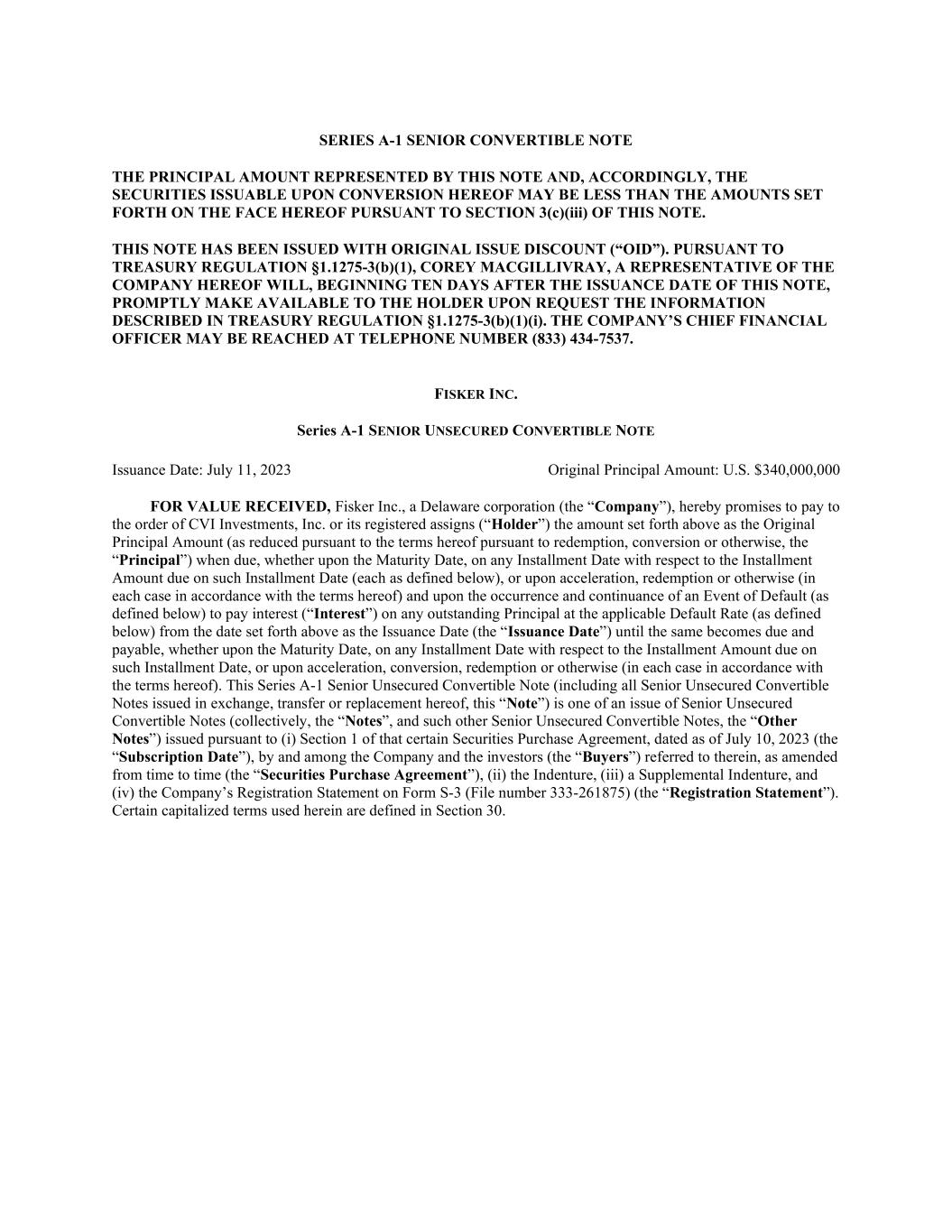 SERIES A-1 SENIOR CONVERTIBLE NOTE

THE PRINCIPAL AMOUNT REPRESENTED BY THIS NOTE AND, ACCORDINGLY, THE SECURITIES ISSUABLE UPON CONVERSION HEREOF MAY BE LESS THAN THE AMOUNTS SET FORTH ON THE FACE HEREOF PURSUANT TO SECTION 3(c)(iii) OF THIS NOTE.

THIS NOTE HAS BEEN ISSUED WITH ORIGINAL ISSUE DISCOUNT (“OID”). PURSUANT TO TREASURY REGULATION §1.1275-3(b)(1), COREY MACGILLIVRAY, A REPRESENTATIVE OF THE COMPANY HEREOF WILL, BEGINNING TEN DAYS AFTER THE ISSUANCE DATE OF THIS NOTE, PROMPTLY MAKE AVAILABLE TO THE HOLDER UPON REQUEST THE INFORMATION DESCRIBED IN TREASURY REGULATION §1.1275-3(b)(1)(i). THE COMPANY’S CHIEF FINANCIAL OFFICER MAY BE REACHED AT TELEPHONE NUMBER (833) 434-7537.

FISKER INC.

Series A-1 SENIOR UNSECURED CONVERTIBLE NOTE

Issuance Date: July 11, 2023

Original Principal Amount: U.S. $340,000,000

FOR VALUE RECEIVED, Fisker Inc., a Delaware corporation (the “Company”), hereby promises to pay to the order of CVI Investments, Inc. or its registered assigns (“Holder”) the amount set forth above as the Original Principal Amount (as reduced pursuant to the terms hereof pursuant to redemption, conversion or otherwise, the “Principal”) when due, whether upon the Maturity Date, on any Installment Date with respect to the Installment Amount due on such Installment Date (each as defined below), or upon acceleration, redemption or otherwise (in each case in accordance with the terms hereof) and upon the occurrence and continuance of an Event of Default (as defined below) to pay interest (“Interest”) on any outstanding Principal at the applicable Default Rate (as defined below) from the date set forth above as the Issuance Date (the “Issuance Date”) until the same becomes due and payable, whether upon the Maturity Date, on any Installment Date with respect to the Installment Amount due on such Installment Date, or upon acceleration, conversion, redemption or otherwise (in each case in accordance with the terms hereof). This Series A-1 Senior Unsecured Convertible Note (including all Senior Unsecured Convertible Notes issued in exchange, transfer or replacement hereof, this “Note”) is one of an issue of Senior Unsecured Convertible Notes (collectively, the “Notes”, and such other Senior Unsecured Convertible Notes, the “Other Notes”) issued pursuant to (i) Section 1 of that certain Securities Purchase Agreement, dated as of July 10, 2023 (the “Subscription Date”), by and among the Company and the investors (the “Buyers”) referred to therein, as amended from time to time (the “Securities Purchase Agreement”), (ii) the Indenture, (iii) a Supplemental Indenture, and (iv) the Company’s Registration Statement on Form S-3 (File number 333-261875) (the “Registration Statement”). Certain capitalized terms used herein are defined in Section 30.